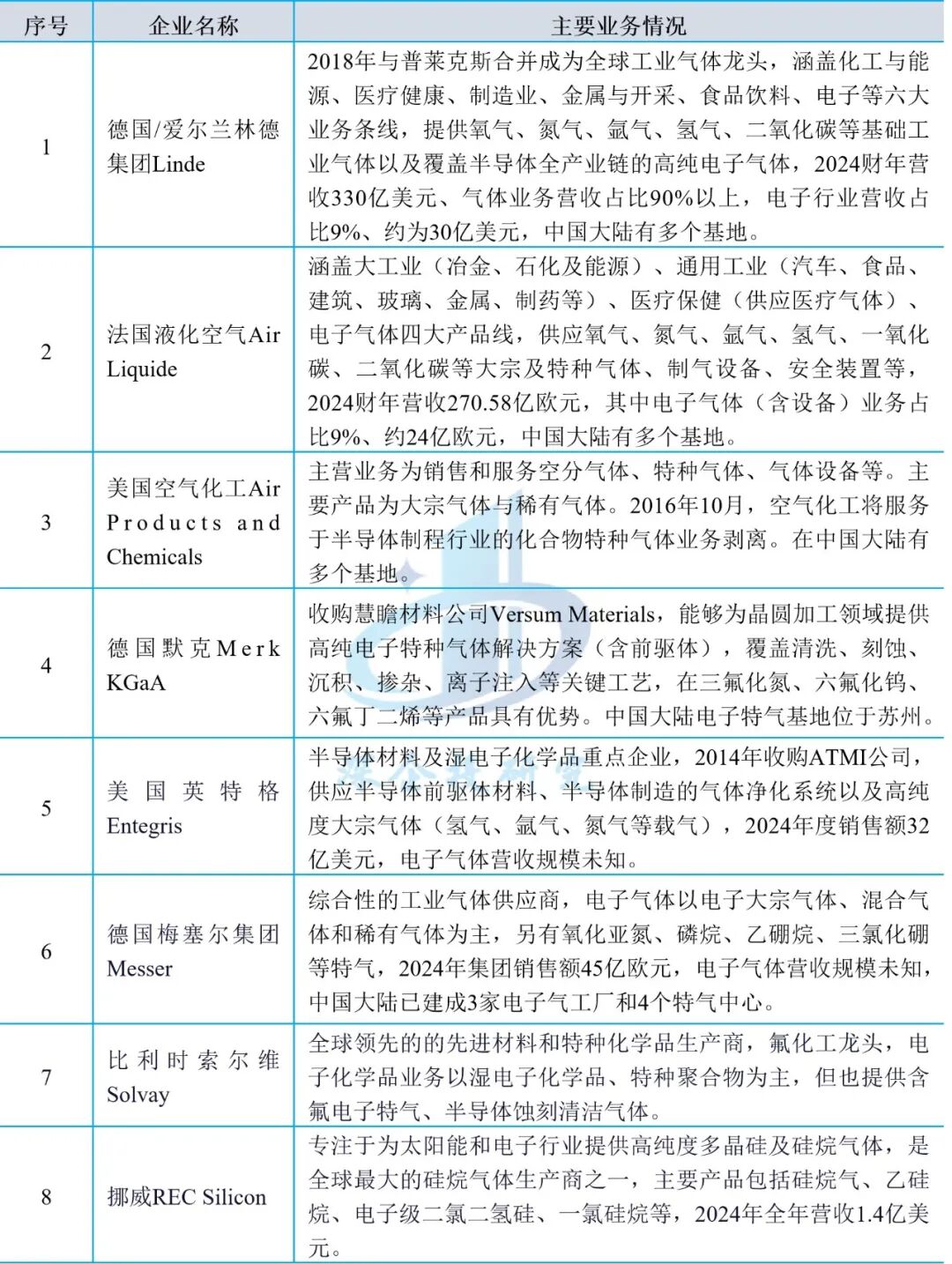 | 序号 | 企业名称 | 主要业务情况 |
|---|---|---|
| 1 | 德国/爱尔兰林德集团Linde | 2018年与普莱克斯合并成为全球工业气体龙头，涵盖化工与能源、医疗健康、制造业、金属与开采、食品饮料、电子等六大业务条线，提供氧气、氮气、氩气、氢气、二氧化碳等基础工业气体以及覆盖半导体全产业链的高纯电子气体，2024财年营收330亿美元、气体业务营收占比90%以上，电子行业营收占比9%、约为30亿美元，中国大陆有多个基地。 |
| 2 | 法国液化空气Air Liquide | 涵盖大工业（冶金、石化及能源）、通用工业（汽车、食品、建筑、玻璃、金属、制药等）、医疗保健（供应医疗气体）、电子气体四大产品线，供应氧气、氮气、氩气、氢气、一氧化碳、二氧化碳等大宗及特种气体、制气设备、安全装置等，2024财年营收270.58亿欧元，其中电子气体（含设备）业务占比9%、约24亿欧元，中国大陆有多个基地。 |
| 3 | 美国空气化工Air Products and Chemicals | 主营业务为销售和服务空分气体、特种气体、气体设备等。主要产品为大宗气体与稀有气体。2016年10月，空气化工将服务于半导体制程行业的化合物特种气体业务剥离。在中国大陆有多个基地。 |
| 4 | 德国默克Merk KGaA | 收购慧瞻材料公司Versum Materials，能够为晶圆加工领域提供高纯电子特种气体解决方案（含前驱体），覆盖清洗、刻蚀、沉积、掺杂、离子注入等关键工艺，在三氟化氮、六氟化钨、六氟丁二烯等产品具有优势。中国大陆电子特气基地位于苏州。 |
| 5 | 美国英特格Entegris | 半导体材料及湿电子化学品重点企业，2014年收购ATMI公司，供应半导体前驱体材料、半导体制造的气体净化系统以及高纯度大宗气体（氢气、氩气、氮气等载气），2024年度销售额32亿美元，电子气体营收规模未知。 |
| 6 | 德国梅塞尔集团Messer | 综合性的工业气体供应商，电子气体以电子大宗气体、混合气体和稀有气体为主，另有氧化亚氮、磷烷、乙硼烷、三氯化硼等特气，2024年集团销售额45亿欧元，电子气体营收规模未知，中国大陆已建成3家电子气工厂和4个特气中心。 |
| 7 | 比利时索尔维Solvay | 全球领先的的先进材料和特种化学品生产商，氟化工龙头，电子化学品业务以湿电子化学品、特种聚合物为主，但也提供含氟电子特气、半导体蚀刻清洁气体。 |
| 8 | 挪威REC Silicon | 专注于为太阳能和电子行业提供高纯度多晶硅及硅烷气体，是全球最大的硅烷气体生产商之一，主要产品包括硅烷气、乙硅烷、电子级二氯二氢硅、一氯硅烷等，2024年全年营收1.4亿美元。 |